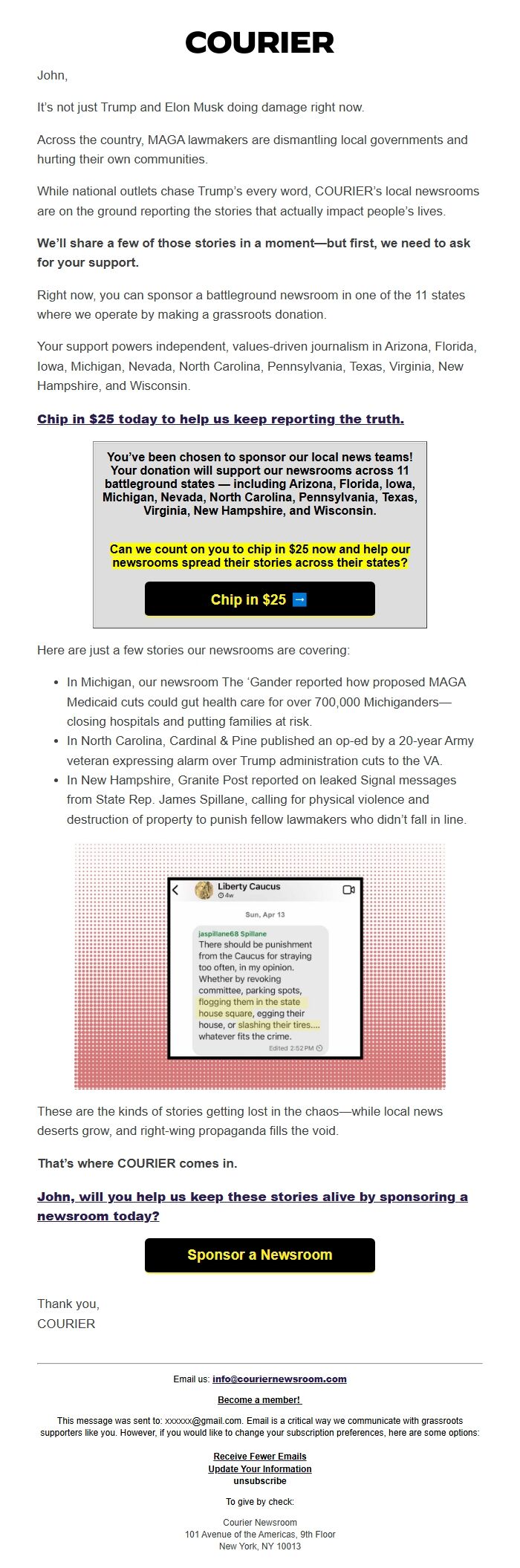 COURIER

John,

It's not just Trump and Elon Musk doing damage right now.

Across the country, MAGA lawmakers are dismantling local governments and hurting their own communities.

While national outlets chase Trump's every word, COURIER's local newsrooms are on the ground reporting the stories that actually impact people's lives.

We'll share a few of those stories in a moment—but first, we need to ask for your support.

Right now, you can sponsor a battleground newsroom in one of the 11 states where we operate by making a grassroots donation.

Your support powers independent, values-driven journalism in Arizona, Florida, Iowa, Michigan, Nevada, North Carolina, Pennsylvania, Texas, Virginia, New Hampshire, and Wisconsin.

Chip in $25 today to help us keep reporting the truth.

You've been chosen to sponsor our local news teams! Your donation will support our newsrooms across 11 battleground states — including Arizona, Florida, Iowa, Michigan, Nevada, North Carolina, Pennsylvania, Texas, Virginia, New Hampshire, and Wisconsin.

Can we count on you to chip in $25 now and help our newsrooms spread their stories across their states?

Chip in $25 ➡

Here are just a few stories our newsrooms are covering:

• In Michigan, our newsroom The 'Gander reported how proposed MAGA Medicaid cuts could gut health care for over 700,000 Michiganders—closing hospitals and putting families at risk.
• In North Carolina, Cardinal & Pine published an op-ed by a 20-year Army veteran expressing alarm over Trump administration cuts to the VA.
• In New Hampshire, Granite Post reported on leaked Signal messages from State Rep. James Spillane, calling for physical violence and destruction of property to punish fellow lawmakers who didn't fall in line.

Liberty Caucus
4w
Sun, Apr 13
jaspillane68 Spillane
There should be punishment from the Caucus for straying too often, in my opinion. Whether by revoking committee, parking spots, flogging them in the state house square, egging their house, or slashing their tires.... whatever fits the crime.
Edited 2:52 PM

These are the kinds of stories getting lost in the chaos—while local news deserts grow, and right-wing propaganda fills the void.

That's where COURIER comes in.

John, will you help us keep these stories alive by sponsoring a newsroom today?

Sponsor a Newsroom

Thank you,
COURIER

Email us: info@couriernewsroom.com

Become a member!

This message was sent to: xxxxxx@gmail.com. Email is a critical way we communicate with grassroots supporters like you. However, if you would like to change your subscription preferences, here are some options:

Receive Fewer Emails
Update Your Information
unsubscribe

To give by check:

Courier Newsroom
101 Avenue of the Americas, 9th Floor
New York, NY 10013